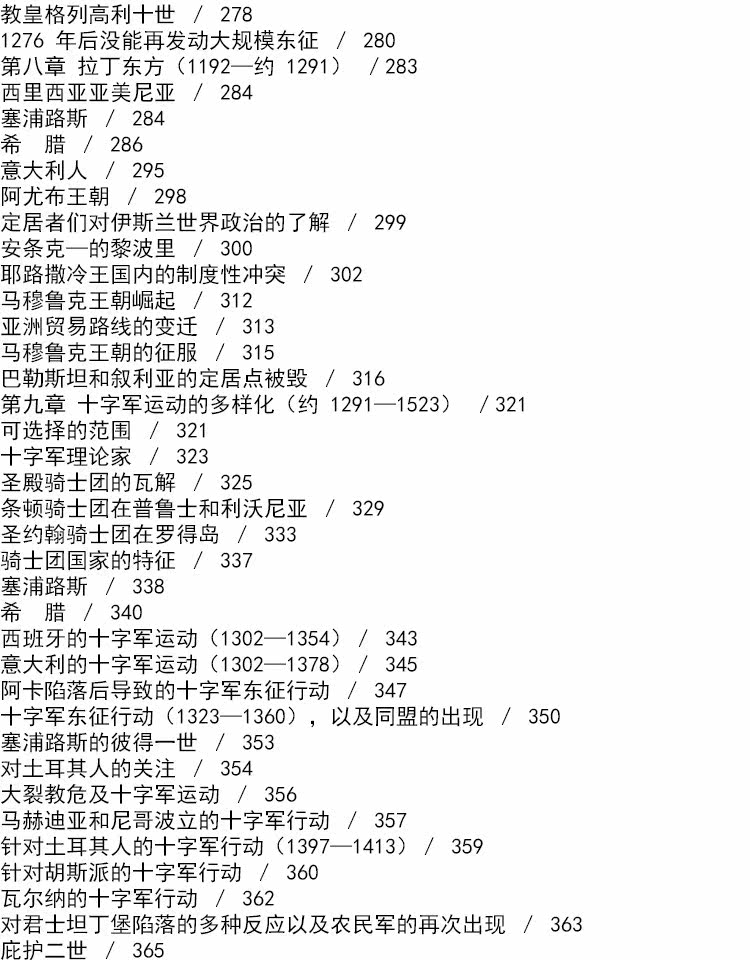 教皇格列高利十世 / 278
1276年后没能再发动大规模东征 / 280
第八章 拉丁东方（1192—约1291） / 283
西里西亚亚美尼亚 / 284
塞浦路斯 / 284
希 腊 / 286
意大利人 / 295
阿尤布王朝 / 298
定居者们对伊斯兰世界政治的了解 / 299
安条克—的黎波里 / 300
耶路撒冷王国内的制度性冲突 / 302
马穆鲁克王朝崛起 / 312
亚洲贸易路线的变迁 / 313
马穆鲁克王朝的征服 / 315
巴勒斯坦和叙利亚的定居点被毁 / 316
第九章 十字军运动的多样化（约1291—1523） / 321
可选择的范围 / 321
十字军理论家 / 323
圣殿骑士团的瓦解 / 325
条顿骑士团在普鲁士和利沃尼亚 / 329
圣约翰骑士团在罗得岛 / 333
骑士团国家的特征 / 337
塞浦路斯 / 338
希 腊 / 340
西班牙的十字军运动（1302—1354） / 343
意大利的十字军运动（1302—1378） / 345
阿卡陷落后导致的十字军东征行动 / 347
十字军东征行动（1323—1360），以及同盟的出现 / 350
塞浦路斯的彼得一世 / 353
对土耳其人的关注 / 354
大裂教危及十字军运动 / 356
马赫迪亚和尼哥波立的十字军行动 / 357
针对土耳其人的十字军行动（1397—1413） / 359
针对胡斯派的十字军行动 / 360
瓦尔纳的十字军行动 / 362
对君士坦丁堡陷落的多种反应以及农民军的再次出现 / 363
庇护二世 / 365